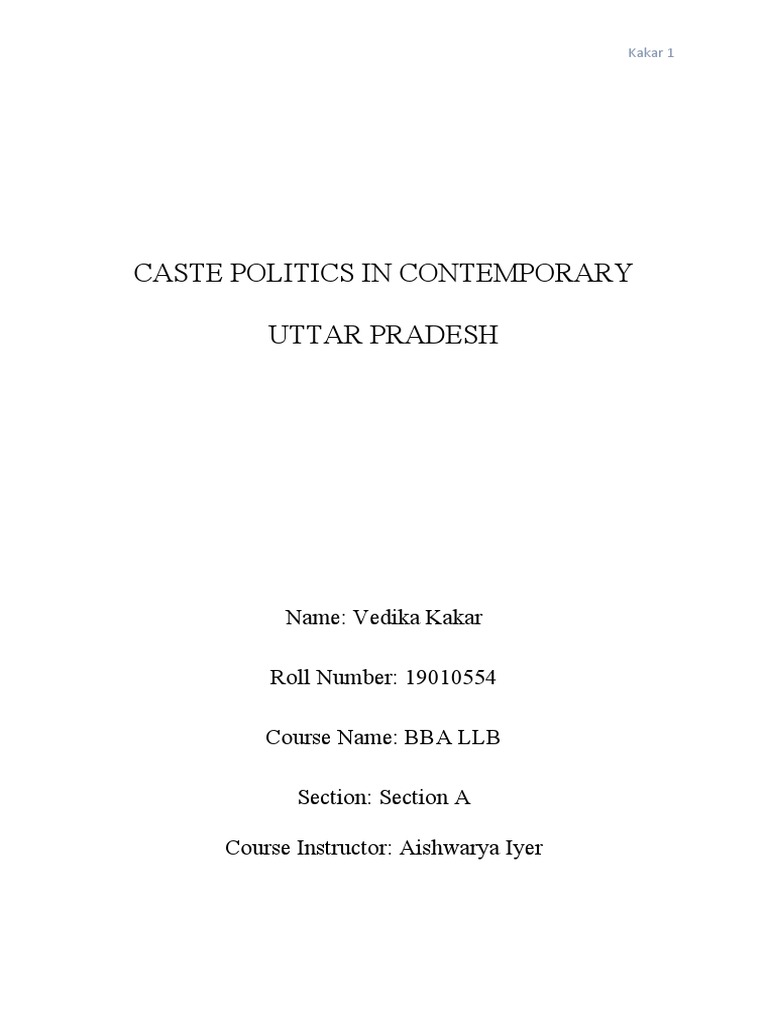 Kakar 1

CASTE POLITICS IN CONTEMPORARY

UTTAR PRADESH

Name: Vedika Kakar

Roll Number: 19010554

Course Name: BBA LLB

Section: Section A

Course Instructor: Aishwarya Iyer